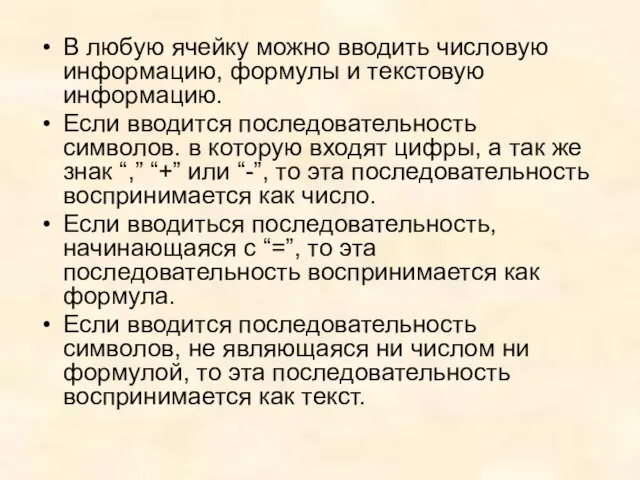 • В любую ячейку можно вводить числовую информацию, формулы и текстовую информацию.

• Если вводится последовательность символов. в которую входят цифры, а так же знак “,” “+” или “-”, то эта последовательность воспринимается как число.

• Если вводиться последовательность, начинающаяся с “=”, то эта последовательность воспринимается как формула.

• Если вводится последовательность символов, не являющаяся ни числом ни формулой, то эта последовательность воспринимается как текст.